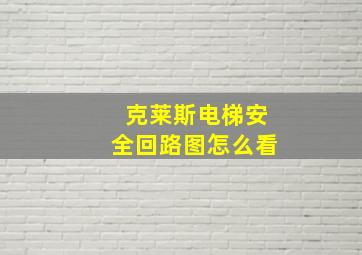 克莱斯电梯安全回路图怎么看